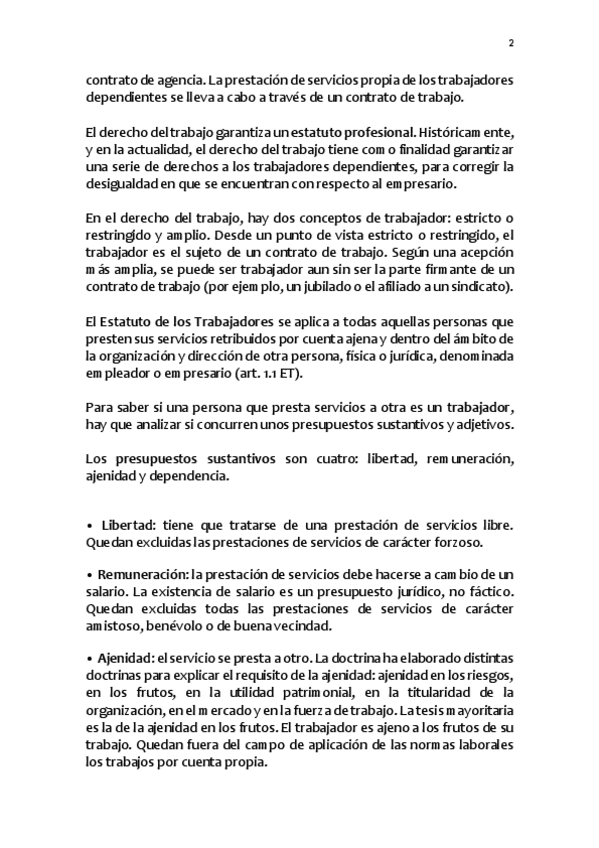 2

contrato de agencia. La prestación de servicios propia de los trabajadores dependientes se lleva a cabo a través de un contrato de trabajo.

El derecho del trabajo garantiza un estatuto profesional. Históricamente, y en la actualidad, el derecho del trabajo tiene como finalidad garantizar una serie de derechos a los trabajadores dependientes, para corregir la desigualdad en que se encuentran con respecto al empresario.

En el derecho del trabajo, hay dos conceptos de trabajador: estricto o restringido y amplio. Desde un punto de vista estricto o restringido, el trabajador es el sujeto de un contrato de trabajo. Según una acepción más amplia, se puede ser trabajador aun sin ser la parte firmante de un contrato de trabajo (por ejemplo, un jubilado o el afiliado a un sindicato).

El Estatuto de los Trabajadores se aplica a todas aquellas personas que presten sus servicios retribuidos por cuenta ajena y dentro del ámbito de la organización y dirección de otra persona, física o jurídica, denominada empleador o empresario (art. 1.1 ET).

Para saber si una persona que presta servicios a otra es un trabajador, hay que analizar si concurren unos presupuestos sustantivos y adjetivos.

Los presupuestos sustantivos son cuatro: libertad, remuneración, ajenidad y dependencia.

• Libertad: tiene que tratarse de una prestación de servicios libre. Quedan excluidas las prestaciones de servicios de carácter forzoso.

• Remuneración: la prestación de servicios debe hacerse a cambio de un salario. La existencia de salario es un presupuesto jurídico, no fáctico. Quedan excluidas todas las prestaciones de servicios de carácter amistoso, benévolo o de buena vecindad.

• Ajenidad: el servicio se presta a otro. La doctrina ha elaborado distintas doctrinas para explicar el requisito de la ajenidad: ajenidad en los riesgos, en los frutos, en la utilidad patrimonial, en la titularidad de la organización, en el mercado y en la fuerza de trabajo. La tesis mayoritaria es la de la ajenidad en los frutos. El trabajador es ajeno a los frutos de su trabajo. Quedan fuera del campo de aplicación de las normas laborales los trabajos por cuenta propia.